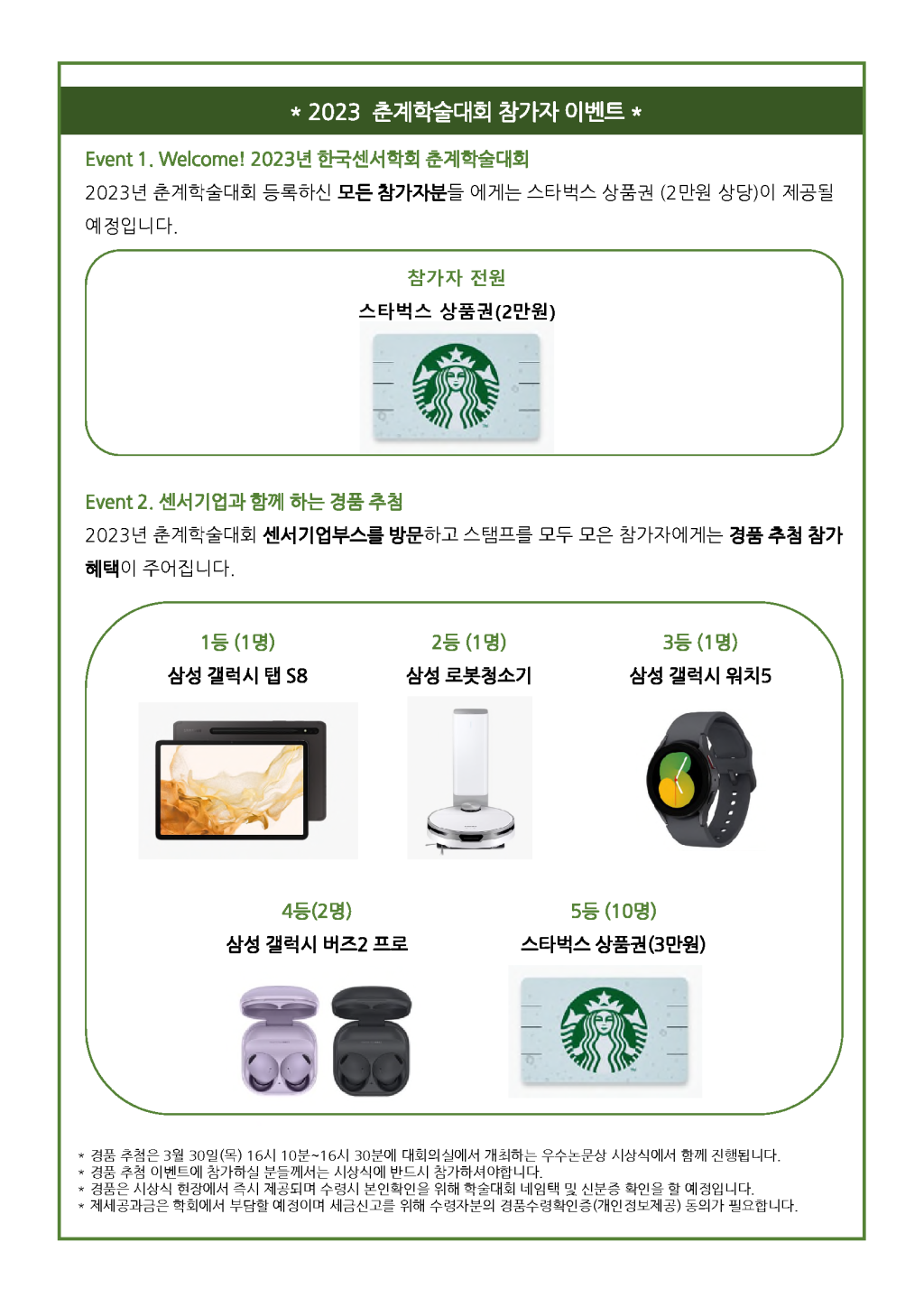 * 2023 춘계학술대회 참가자 이벤트 *

Event 1. Welcome! 2023년 한국센서학회 춘계학술대회

2023년 춘계학술대회 등록하신 모든 참가자분들 에게는 스타벅스 상품권 (2만원 상당)이 제공될 예정입니다.

참가자 전원

스타벅스 상품권(2만원)

Event 2. 센서기업과 함께 하는 경품 추첨

2023년 춘계학술대회 센서기업부스를 방문하고 스탬프를 모두 모은 참가자에게는 경품 추첨 참가 혜택이 주어집니다.

1등 (1명)

삼성 갤럭시 탭 S8

2등 (1명)

삼성 로봇청소기

3등 (1명)

삼성 갤럭시 워치5

4등(2명)

삼성 갤럭시 버즈2 프로

5등 (10명)

스타벅스 상품권(3만원)

* 경품 추첨은 3월 30일(목) 16시 10분~16시 30분에 대회의실에서 개최하는 우수논문상 시상식에서 함께 진행됩니다.
* 경품 추첨 이벤트에 참가하실 분들께서는 시상식에 반드시 참가하셔야합니다.
* 경품은 시상식 현장에서 즉시 제공되며 수령시 본인확인을 위해 학술대회 네임택 및 신분증 확인을 할 예정입니다.
* 제세공과금은 학회에서 부담할 예정이며 세금신고를 위해 수령자분의 경품수령확인증(개인정보제공) 동의가 필요합니다.